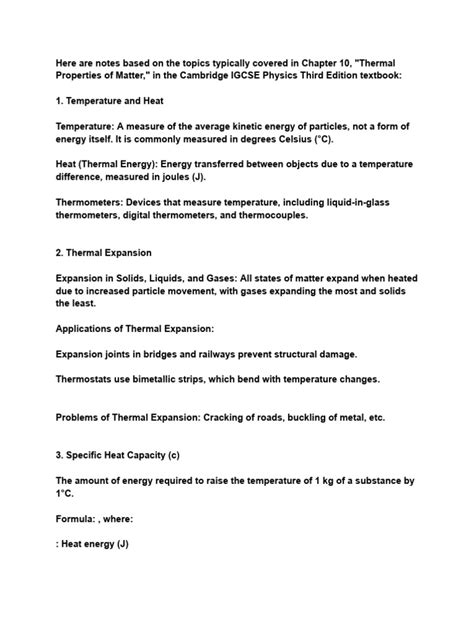 Here are notes based on the topics typically covered in Chapter 10, "Thermal Properties of Matter," in the Cambridge IGCSE Physics Third Edition textbook:

1. Temperature and Heat

Temperature: A measure of the average kinetic energy of particles, not a form of energy itself. It is commonly measured in degrees Celsius (°C).

Heat (Thermal Energy): Energy transferred between objects due to a temperature difference, measured in joules (J).

Thermometers: Devices that measure temperature, including liquid-in-glass thermometers, digital thermometers, and thermocouples.

2. Thermal Expansion

Expansion in Solids, Liquids, and Gases: All states of matter expand when heated due to increased particle movement, with gases expanding the most and solids the least.

Applications of Thermal Expansion:

Expansion joints in bridges and railways prevent structural damage.

Thermostats use bimetallic strips, which bend with temperature changes.

Problems of Thermal Expansion: Cracking of roads, buckling of metal, etc.

3. Specific Heat Capacity (c)

The amount of energy required to raise the temperature of 1 kg of a substance by 1°C.

Formula: , where:

: Heat energy (J)